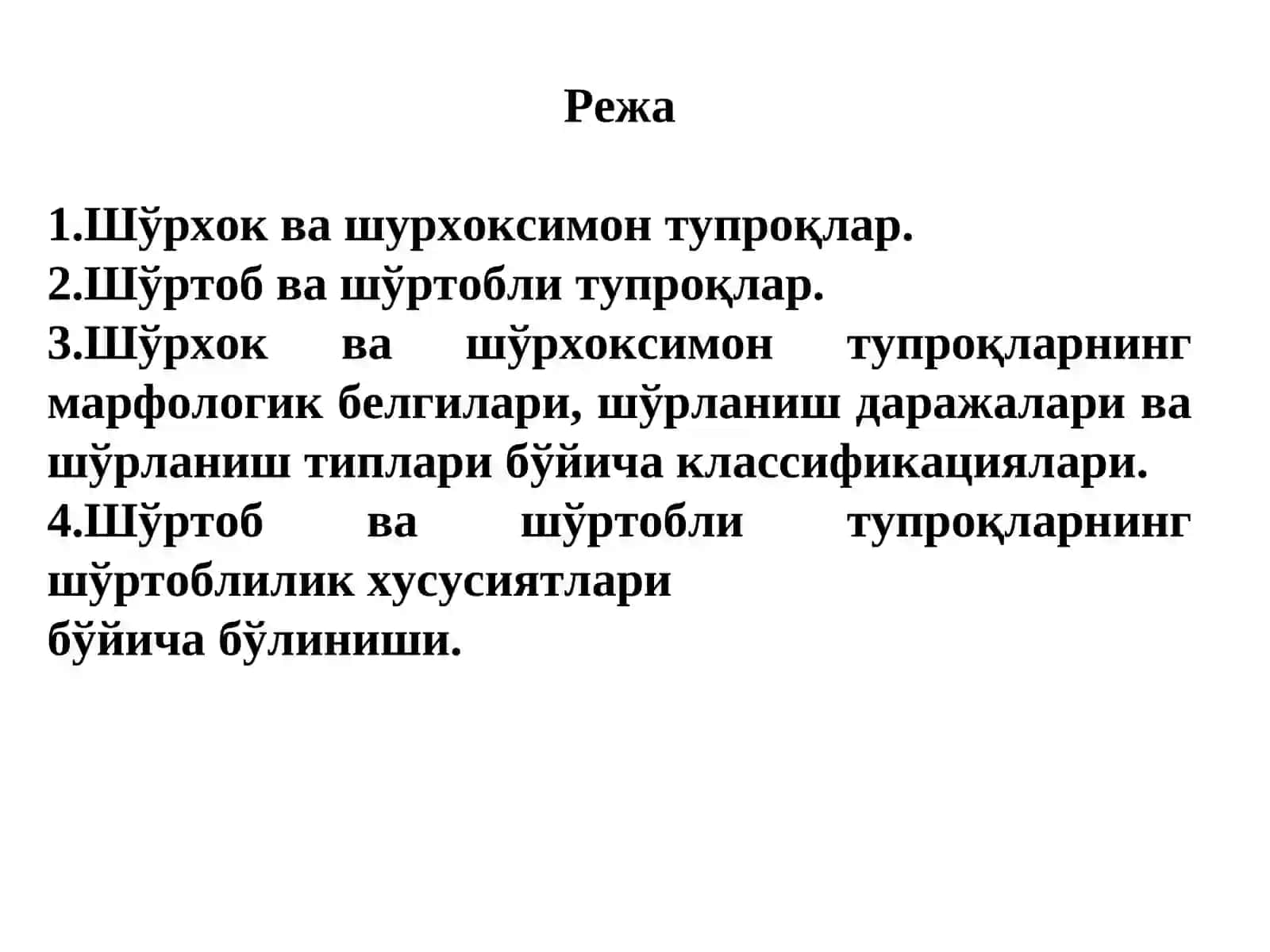 Режа

1.Шўрхок ва шурхоксимон тупроқлар.
2.Шўртоб ва шўртобли тупроқлар.
3.Шўрхок ва шўрхоксимон тупроқларнинг марфологик белгилари, шўрланиш даражалари ва шўрланиш типлари бўйича классификациялари.
4.Шўртоб ва шўртобли тупроқларнинг шўртоблилик хусусиятлари бўйича бўлиниши.